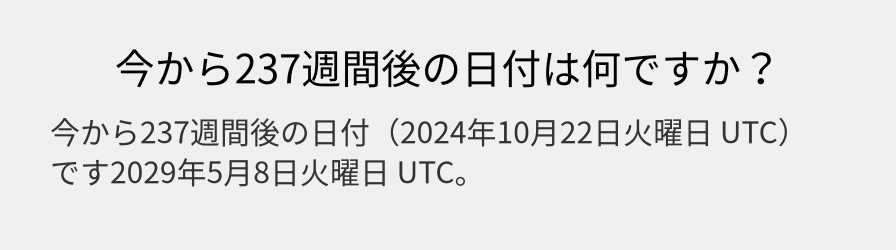 今から237週間後の日付は何ですか？

今から237週間後の日付（2024年10月22日火曜日 UTC）です2029年5月8日火曜日 UTC。